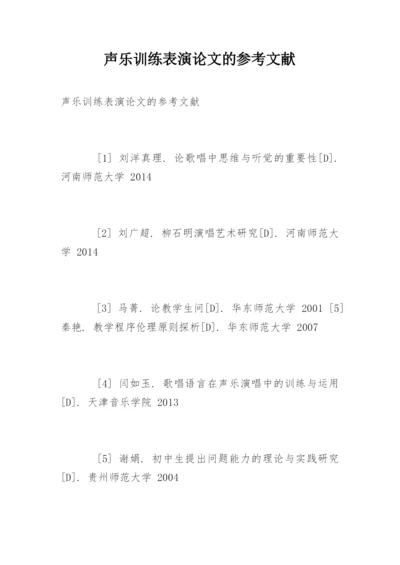 声乐训练表演论文的参考文献

声乐训练表演论文的参考文献

[1] 刘洋真理. 论歌唱中思维与听觉的重要性[D]. 河南师范大学 2014

[2] 刘广超. 柳石明演唱艺术研究[D]. 河南师范大学 2014

[3] 马菁. 论教学生问[D]. 华东师范大学 2001 [5] 秦艳. 教学程序伦理原则探析[D]. 华东师范大学 2007

[4] 闫如玉. 歌唱语言在声乐演唱中的训练与运用[D]. 天津音乐学院 2013

[5] 谢娟. 初中生提出问题能力的理论与实践研究[D]. 贵州师范大学 2004